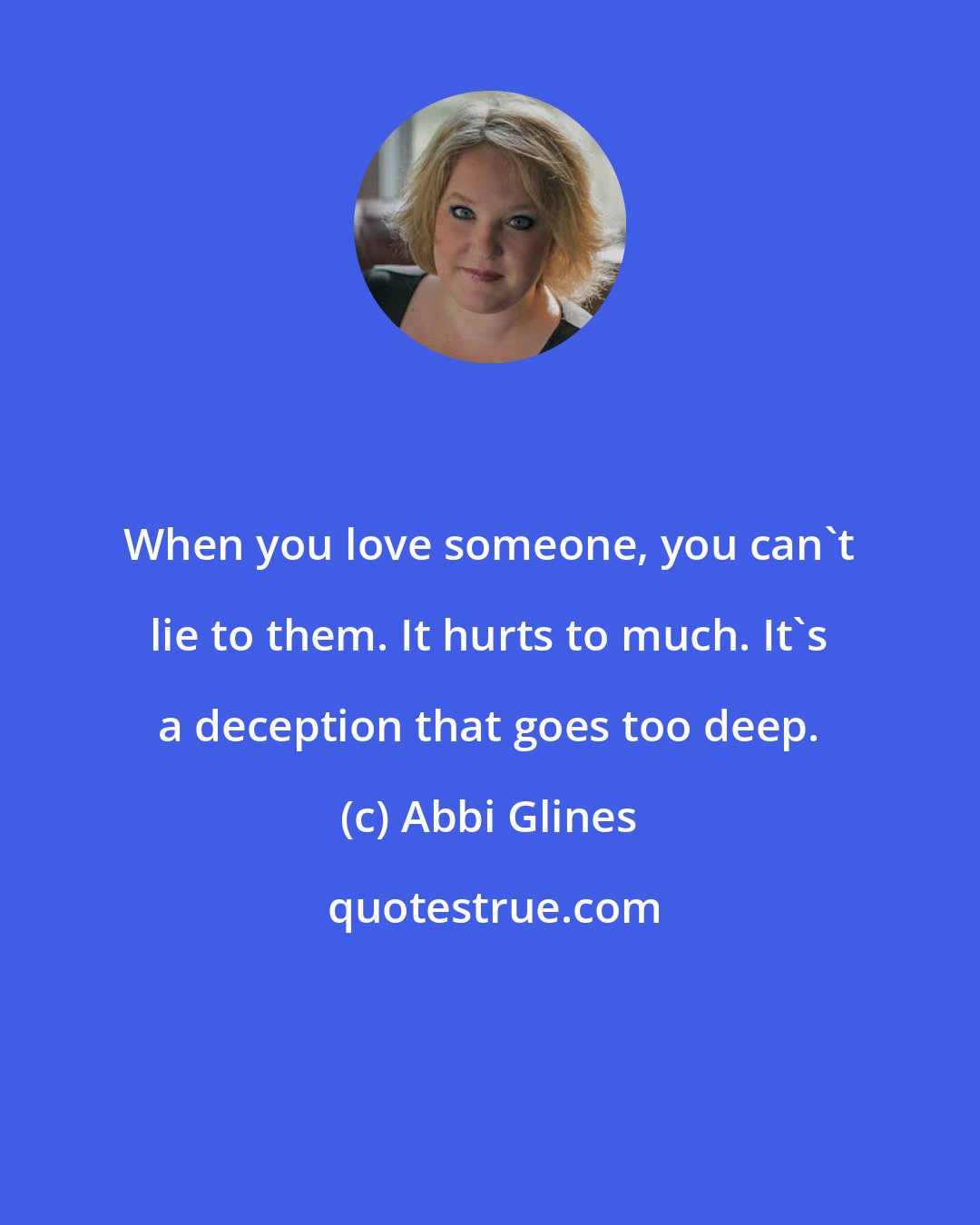 When you love someone, you can`t lie to them. It hurts to much. It`s a deception that goes too deep.

(c) Abbi Glines

quotestrue.com